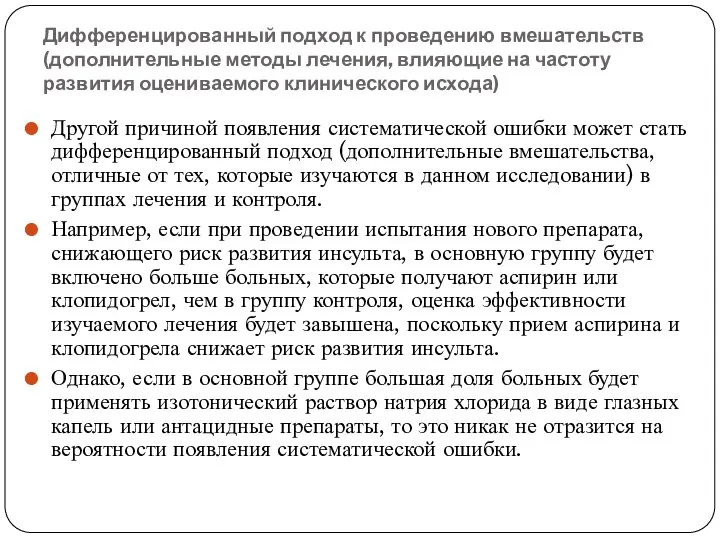 Дифференцированный подход к проведению вмешательств (дополнительные методы лечения, влияющие на частоту развития оцениваемого клинического исхода)

Другой причиной появления систематической ошибки может стать дифференцированный подход (дополнительные вмешательства, отличные от тех, которые изучаются в данном исследовании) в группах лечения и контроля.

Например, если при проведении испытания нового препарата, снижающего риск развития инсульта, в основную группу будет включено больше больных, которые получают аспирин или клопидогрел, чем в группу контроля, оценка эффективности изучаемого лечения будет завышена, поскольку прием аспирина и клопидогрела снижает риск развития инсульта.

Однако, если в основной группе большая доля больных будет применять изотонический раствор натрия хлорида в виде глазных капель или антацидные препараты, то это никак не отразится на вероятности появления систематической ошибки.